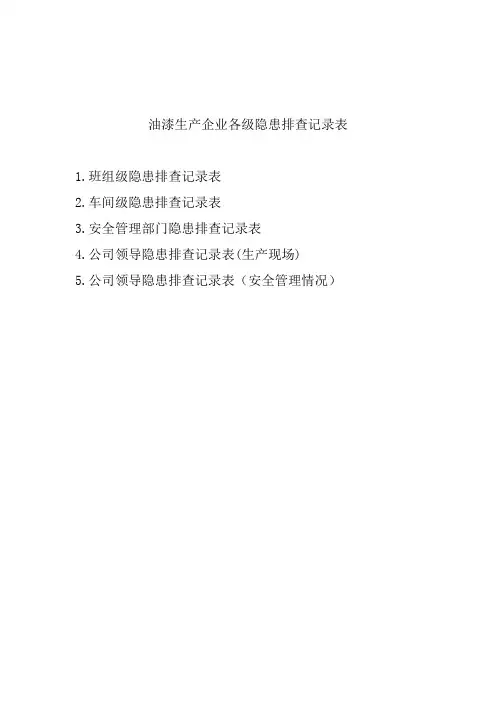 油漆生产企业各级隐患排查记录表

1.班组级隐患排查记录表
2.车间级隐患排查记录表
3.安全管理部门隐患排查记录表
4.公司领导隐患排查记录表(生产现场)
5.公司领导隐患排查记录表（安全管理情况）